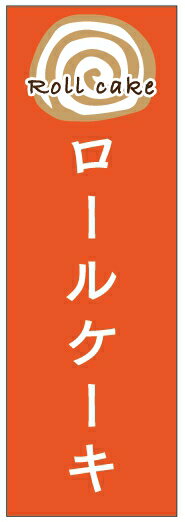 Roll cake

ロールケーキ